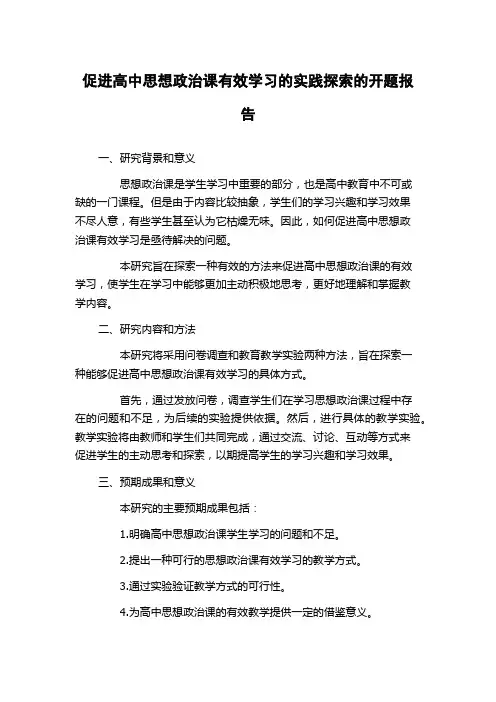 促进高中思想政治课有效学习的实践探索的开题报告

一、研究背景和意义

思想政治课是学生学习中重要的部分，也是高中教育中不可或缺的一门课程。但是由于内容比较抽象，学生们的学习兴趣和学习效果不尽人意，有些学生甚至认为它枯燥无味。因此，如何促进高中思想政治课有效学习是亟待解决的问题。

本研究旨在探索一种有效的方法来促进高中思想政治课的有效学习，使学生在学习中能够更加主动积极地思考，更好地理解和掌握教学内容。

二、研究内容和方法

本研究将采用问卷调查和教育教学实验两种方法，旨在探索一种能够促进高中思想政治课有效学习的具体方式。

首先，通过发放问卷，调查学生们在学习思想政治课过程中存在的问题和不足，为后续的实验提供依据。然后，进行具体的教学实验。教学实验将由教师和学生们共同完成，通过交流、讨论、互动等方式来促进学生的主动思考和探索，以期提高学生的学习兴趣和学习效果。

三、预期成果和意义

本研究的主要预期成果包括：

1.明确高中思想政治课学生学习的问题和不足。

2.提出一种可行的思想政治课有效学习的教学方式。

3.通过实验验证教学方式的可行性。

4.为高中思想政治课的有效教学提供一定的借鉴意义。